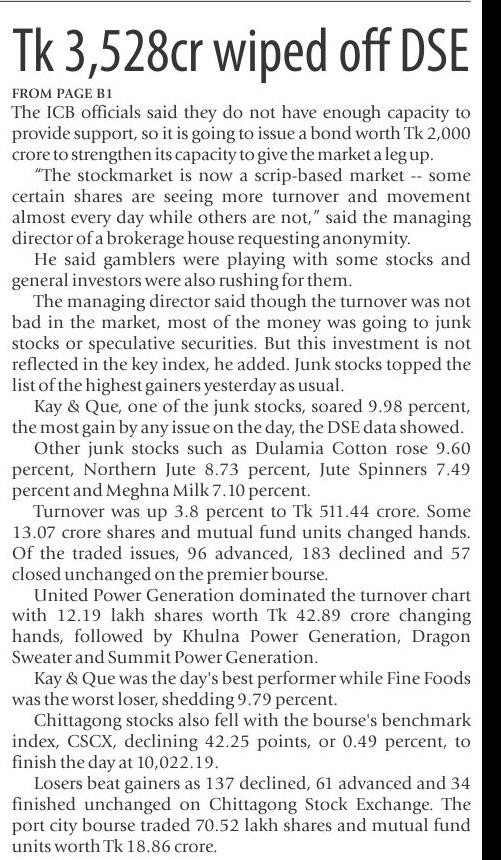 Tk 3,528cr wiped off DSE

FROM PAGE B1

The ICB officials said they do not have enough capacity to provide support, so it is going to issue a bond worth Tk 2,000 crore to strengthen its capacity to give the market a leg up.

"The stockmarket is now a scrip-based market -- some certain shares are seeing more turnover and movement almost every day while others are not," said the managing director of a brokerage house requesting anonymity.

He said gamblers were playing with some stocks and general investors were also rushing for them.

The managing director said though the turnover was not bad in the market, most of the money was going to junk stocks or speculative securities. But this investment is not reflected in the key index, he added. Junk stocks topped the list of the highest gainers yesterday as usual.

Kay & Que, one of the junk stocks, soared 9.98 percent, the most gain by any issue on the day, the DSE data showed.

Other junk stocks such as Dulamia Cotton rose 9.60 percent, Northern Jute 8.73 percent, Jute Spinners 7.49 percent and Meghna Milk 7.10 percent.

Turnover was up 3.8 percent to Tk 511.44 crore. Some 13.07 crore shares and mutual fund units changed hands. Of the traded issues, 96 advanced, 183 declined and 57 closed unchanged on the premier bourse.

United Power Generation dominated the turnover chart with 12.19 lakh shares worth Tk 42.89 crore changing hands, followed by Khulna Power Generation, Dragon Sweater and Summit Power Generation.

Kay & Que was the day's best performer while Fine Foods was the worst loser, shedding 9.79 percent.

Chittagong stocks also fell with the bourse's benchmark index, CSCX, declining 42.25 points, or 0.49 percent, to finish the day at 10,022.19.

Losers beat gainers as 137 declined, 61 advanced and 34 finished unchanged on Chittagong Stock Exchange. The port city bourse traded 70.52 lakh shares and mutual fund units worth Tk 18.86 crore.